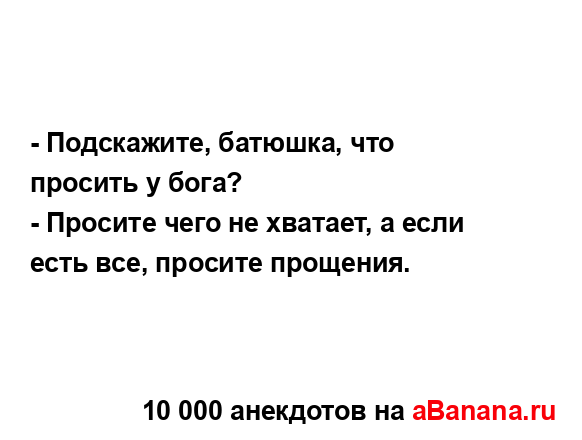 - Подскажите, батюшка, что просить у бога?
- Просите чего не хватает, а если есть все, просите прощения.

10 000 анекдотов на aBanana.ru